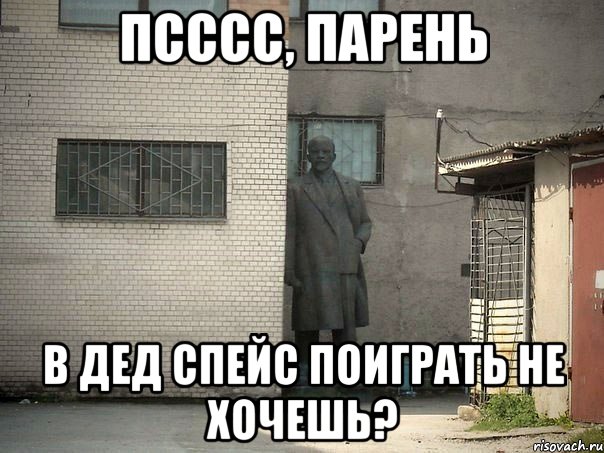 ПСССС, ПАРЕНЬ

В ДЕД СПЕЙС ПОИГРАТЬ НЕ ХОЧЕШЬ?

risovach.ru